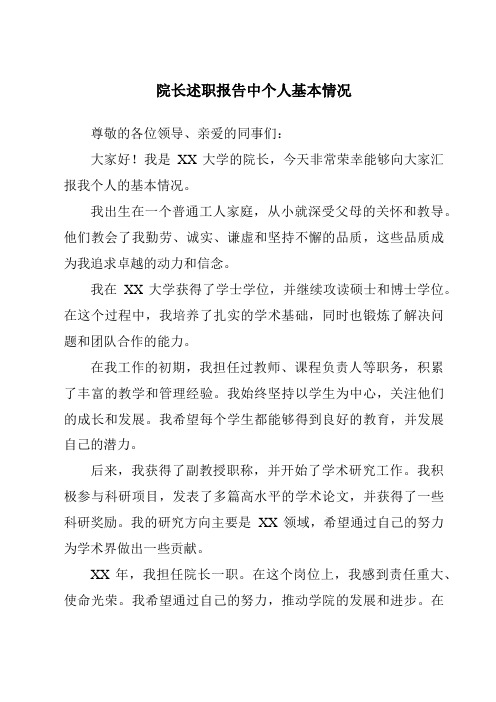 院长述职报告中个人基本情况

尊敬的各位领导、亲爱的同事们：

大家好！我是 XX 大学的院长，今天非常荣幸能够向大家汇报我个人的基本情况。

我出生在一个普通工人家庭，从小就深受父母的关怀和教导。他们教会了我勤劳、诚实、谦虚和坚持不懈的品质，这些品质成为我追求卓越的动力和信念。

我在 XX 大学获得了学士学位，并继续攻读硕士和博士学位。在这个过程中，我培养了扎实的学术基础，同时也锻炼了解决问题和团队合作的能力。

在我工作的初期，我担任过教师、课程负责人等职务，积累了丰富的教学和管理经验。我始终坚持以学生为中心，关注他们的成长和发展。我希望每个学生都能够得到良好的教育，并发展自己的潜力。

后来，我获得了副教授职称，并开始了学术研究工作。我积极参与科研项目，发表了多篇高水平的学术论文，并获得了一些科研奖励。我的研究方向主要是 XX 领域，希望通过自己的努力为学术界做出一些贡献。

XX 年，我担任院长一职。在这个岗位上，我感到责任重大、使命光荣。我希望通过自己的努力，推动学院的发展和进步。在